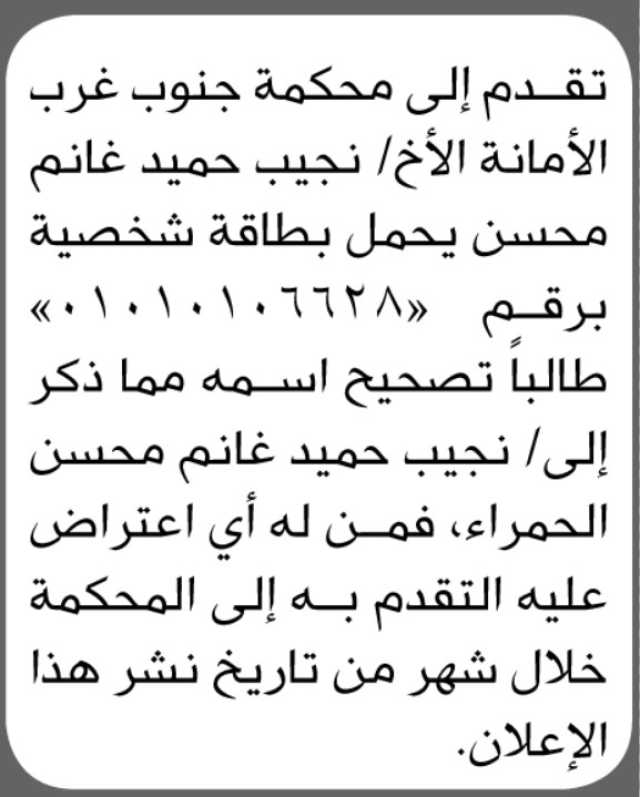 تقدم إلى محكمة جنوب غرب الأمانة الأخ/ نجيب حميد غانم محسن يحمل بطاقة شخصية برقم «٠١٠١٠١٠٦٦٢٨» طالباً تصحيح اسمه مما ذكر إلى/ نجيب حميد غانم محسن الحمراء، فمن له أي اعتراض عليه التقدم به إلى المحكمة خلال شهر من تاريخ نشر هذا الإعلان.